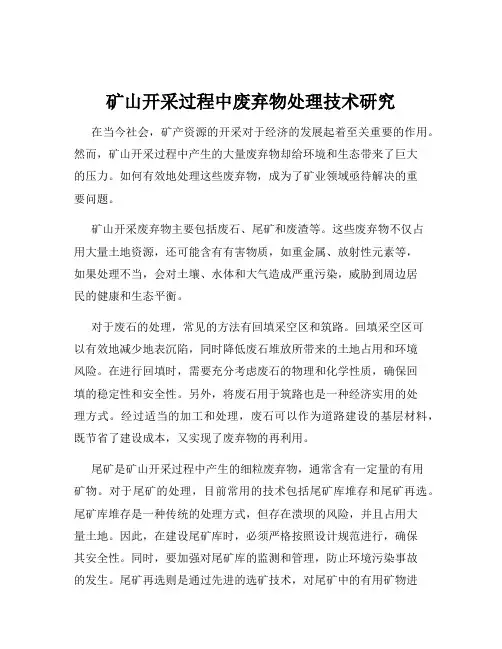 矿山开采过程中废弃物处理技术研究

在当今社会，矿产资源的开采对于经济的发展起着至关重要的作用。然而，矿山开采过程中产生的大量废弃物却给环境和生态带来了巨大的压力。如何有效地处理这些废弃物，成为了矿业领域亟待解决的重要问题。

矿山开采废弃物主要包括废石、尾矿和废渣等。这些废弃物不仅占用大量土地资源，还可能含有有害物质，如重金属、放射性元素等，如果处理不当，会对土壤、水体和大气造成严重污染，威胁到周边居民的健康和生态平衡。

对于废石的处理，常见的方法有回填采空区和筑路。回填采空区可以有效地减少地表沉陷，同时降低废石堆放所带来的土地占用和环境风险。在进行回填时，需要充分考虑废石的物理和化学性质，确保回填的稳定性和安全性。另外，将废石用于筑路也是一种经济实用的处理方式。经过适当的加工和处理，废石可以作为道路建设的基层材料，既节省了建设成本，又实现了废弃物的再利用。

尾矿是矿山开采过程中产生的细粒废弃物，通常含有一定量的有用矿物。对于尾矿的处理，目前常用的技术包括尾矿库堆存和尾矿再选。尾矿库堆存是一种传统的处理方式，但存在溃坝的风险，并且占用大量土地。因此，在建设尾矿库时，必须严格按照设计规范进行，确保其安全性。同时，要加强对尾矿库的监测和管理，防止环境污染事故的发生。尾矿再选则是通过先进的选矿技术，对尾矿中的有用矿物进